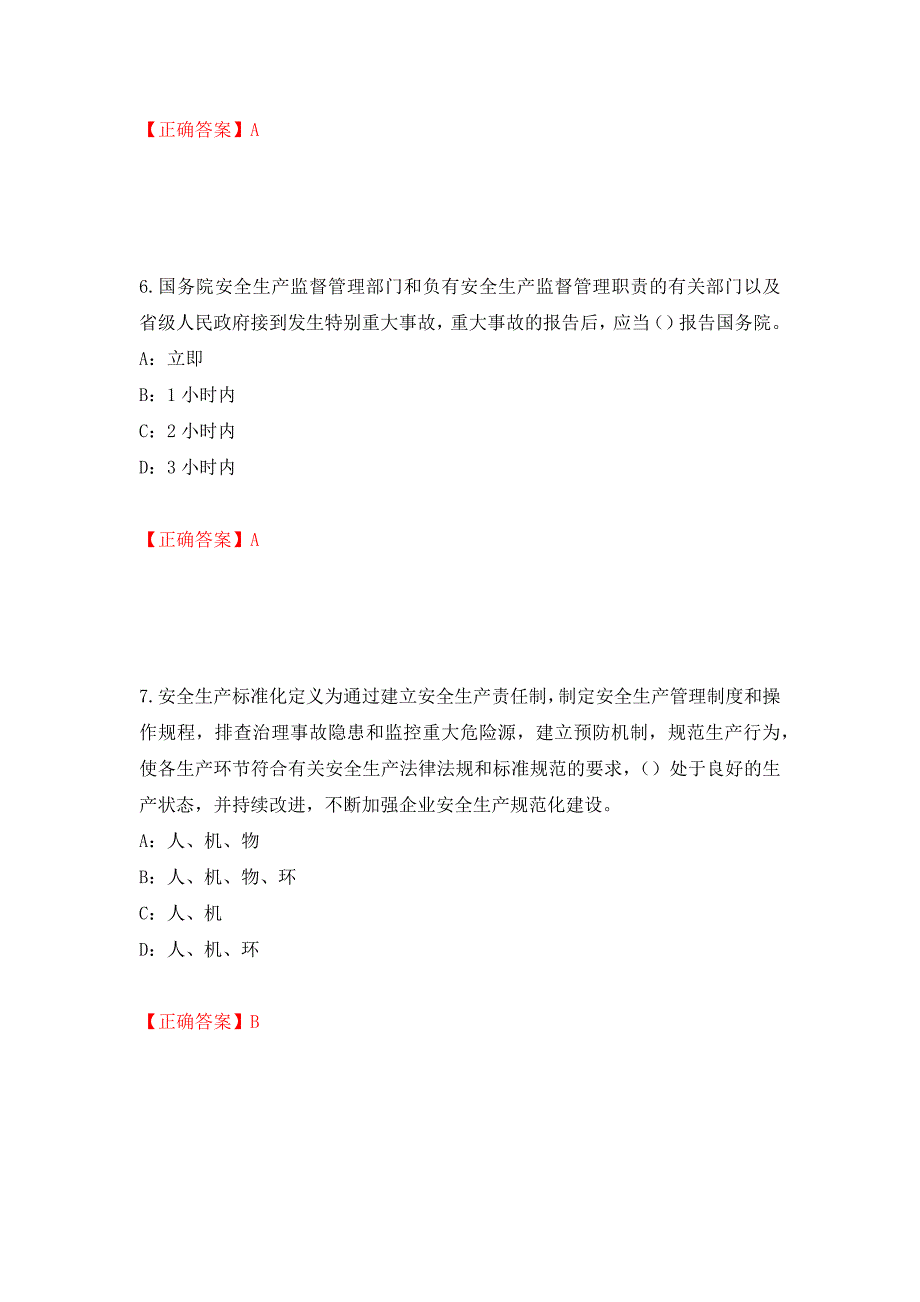 【正确答案】A

6.国务院安全生产监督管理部门和负有安全生产监督管理职责的有关部门以及省级人民政府接到发生特别重大事故，重大事故的报告后，应当()报告国务院。

A：立即

B：1 小时内

C：2 小时内

D：3 小时内

【正确答案】A

7.安全生产标准化定义为通过建立安全生产责任制，制定安全生产管理制度和操作规程，排查治理事故隐患和监控重大危险源，建立预防机制，规范生产行为，使各生产环节符合有关安全生产法律法规和标准规范的要求，()处于良好的生产状态，并持续改进，不断加强企业安全生产规范化建设。

A：人、机、物

B：人、机、物、环

C：人、机

D：人、机、环

【正确答案】B